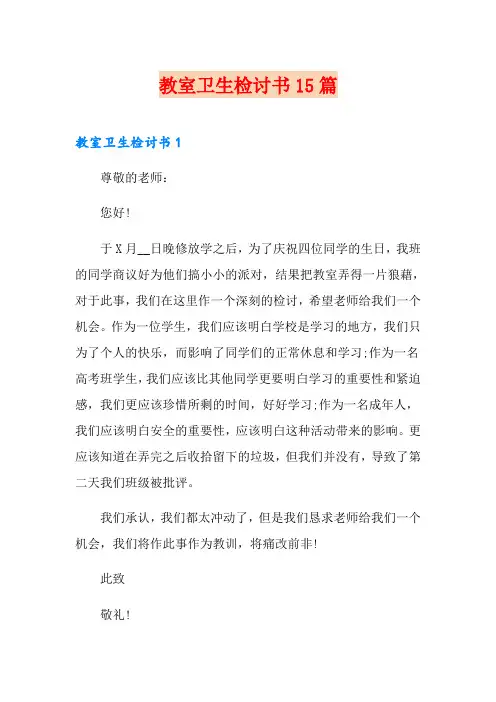 教室卫生检讨书15篇

教室卫生检讨书1

尊敬的老师：

您好!

于X月__日晚修放学之后，为了庆祝四位同学的生日，我班的同学商议好为他们搞小小的派对，结果把教室弄得一片狼藉，对于此事，我们在这里作一个深刻的检讨，希望老师给我们一个机会。作为一位学生，我们应该明白学校是学习的地方，我们只为了个人的快乐，而影响了同学们的正常休息和学习;作为一名高考班学生，我们应该比其他同学更要明白学习的重要性和紧迫感，我们更应该珍惜所剩的时间，好好学习;作为一名成年人，我们应该明白安全的重要性，应该明白这种活动带来的影响。更应该知道在弄完之后收拾留下的垃圾，但我们并没有，导致了第二天我们班级被批评。

我们承认，我们都太冲动了，但是我们恳求老师给我们一个机会，我们将作此事作为教训，将痛改前非!

此致

敬礼!